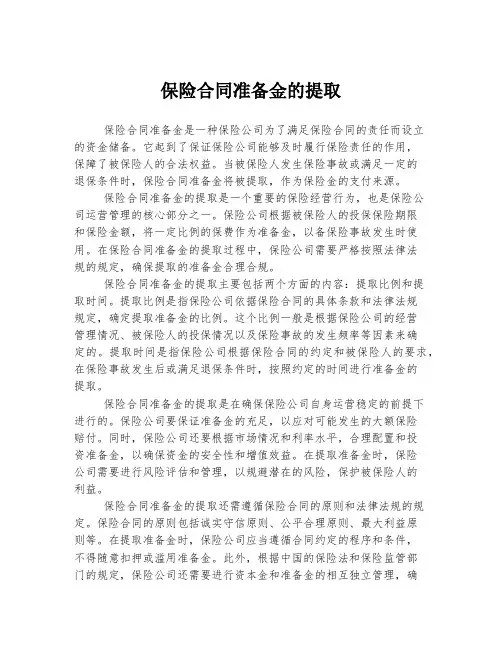 保险合同准备金的提取

保险合同准备金是一种保险公司为了满足保险合同的责任而设立的资金储备。它起到了保证保险公司能够及时履行保险责任的作用，保障了被保险人的合法权益。当被保险人发生保险事故或满足一定的退保条件时，保险合同准备金将被提取，作为保险金的支付来源。

保险合同准备金的提取是一个重要的保险经营行为，也是保险公司运营管理的核心部分之一。保险公司根据被保险人的投保保险期限和保险金额，将一定比例的保费作为准备金，以备保险事故发生时使用。在保险合同准备金的提取过程中，保险公司需要严格按照法律法规的规定，确保提取的准备金合理合规。

保险合同准备金的提取主要包括两个方面的内容：提取比例和提取时间。提取比例是指保险公司依据保险合同的具体条款和法律法规规定，确定提取准备金的比例。这个比例一般是根据保险公司的经营管理情况、被保险人的投保情况以及保险事故的发生频率等因素来确定的。提取时间是指保险公司根据保险合同的约定和被保险人的要求，在保险事故发生后或满足退保条件时，按照约定的时间进行准备金的提取。

保险合同准备金的提取是在确保保险公司自身运营稳定的前提下进行的。保险公司要保证准备金的充足，以应对可能发生的大额保险赔付。同时，保险公司还要根据市场情况和利率水平，合理配置和投资准备金，以确保资金的安全性和增值效益。在提取准备金时，保险公司需要进行风险评估和管理，以规避潜在的风险，保护被保险人的利益。

保险合同准备金的提取还需遵循保险合同的原则和法律法规的规定。保险合同的原则包括诚实守信原则、公平合理原则、最大利益原则等。在提取准备金时，保险公司应当遵循合同约定的程序和条件，不得随意扣押或滥用准备金。此外，根据中国的保险法和保险监管部门的规定，保险公司还需要进行资本金和准备金的相互独立管理，确